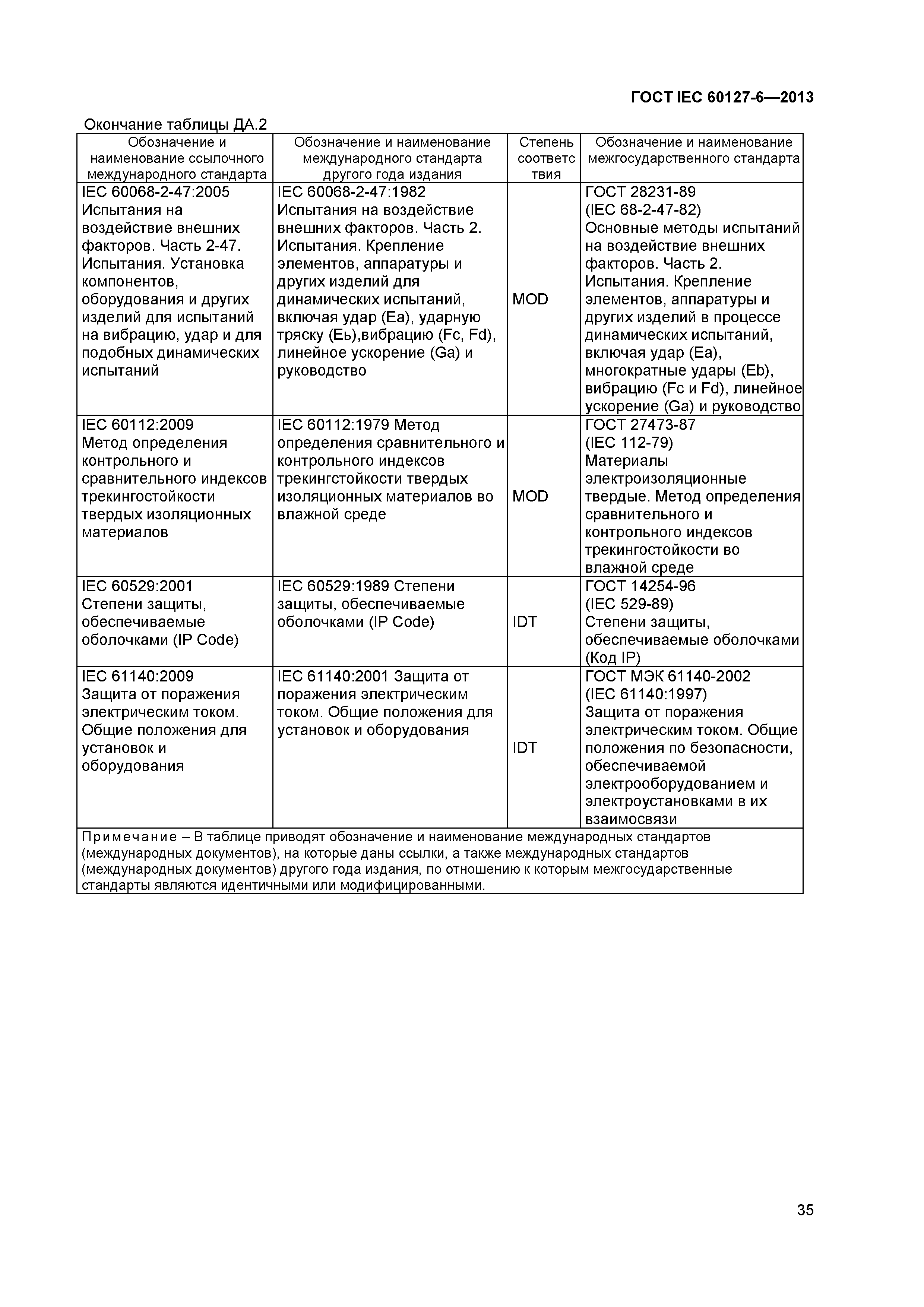 ГОСТ IEC 60127-6—2013

Окончание таблицы ДА.2

| Обозначение и наименование ссылочного международного стандарта | Обозначение и наименование международного стандарта другого года издания | Степень соответствия | Обозначение и наименование межгосударственного стандарта |
|---|---|---|---|
| IEC 60068-2-47:2005 Испытания на воздействие внешних факторов. Часть 2-47. Испытания. Установка компонентов, оборудования и других изделий для испытаний на вибрацию, удар и для подобных динамических испытаний | IEC 60068-2-47:1982 Испытания на воздействие внешних факторов. Часть 2. Испытания. Крепление элементов, аппаратуры и других изделий для динамических испытаний, включая удар (Ea), ударную тряску (Eь),вибрацию (Fc, Fd), линейное ускорение (Ga) и руководство | MOD | ГОСТ 28231-89 (IEC 68-2-47-82) Основные методы испытаний на воздействие внешних факторов. Часть 2. Испытания. Крепление элементов, аппаратуры и других изделий в процессе динамических испытаний, включая удар (Ea), многократные удары (Eb), вибрацию (Fc и Fd), линейное ускорение (Ga) и руководство |
| IEC 60112:2009 Метод определения контрольного и сравнительного индексов трекингостойкости твердых изоляционных материалов | IEC 60112:1979 Метод определения сравнительного и контрольного индексов трекингстойкости твердых изоляционных материалов во влажной среде | MOD | ГОСТ 27473-87 (IEC 112-79) Материалы электроизоляционные твердые. Метод определения сравнительного и контрольного индексов трекингостойкости во влажной среде |
| IEC 60529:2001 Степени защиты, обеспечиваемые оболочками (IP Code) | IEC 60529:1989 Степени защиты, обеспечиваемые оболочками (IP Code) | IDT | ГОСТ 14254-96 (IEC 529-89) Степени защиты, обеспечиваемые оболочками (Код IP) |
| IEC 61140:2009 Защита от поражения электрическим током. Общие положения для установок и оборудования | IEC 61140:2001 Защита от поражения электрическим током. Общие положения для установок и оборудования | IDT | ГОСТ МЭК 61140-2002 (IEC 61140:1997) Защита от поражения электрическим током. Общие положения по безопасности, обеспечиваемой электрооборудованием и электроустановками в их взаимосвязи |

Примечание – В таблице приводят обозначение и наименование международных стандартов (международных документов), на которые даны ссылки, а также международных стандартов (международных документов) другого года издания, по отношению к которым межгосударственные стандарты являются идентичными или модифицированными.

35